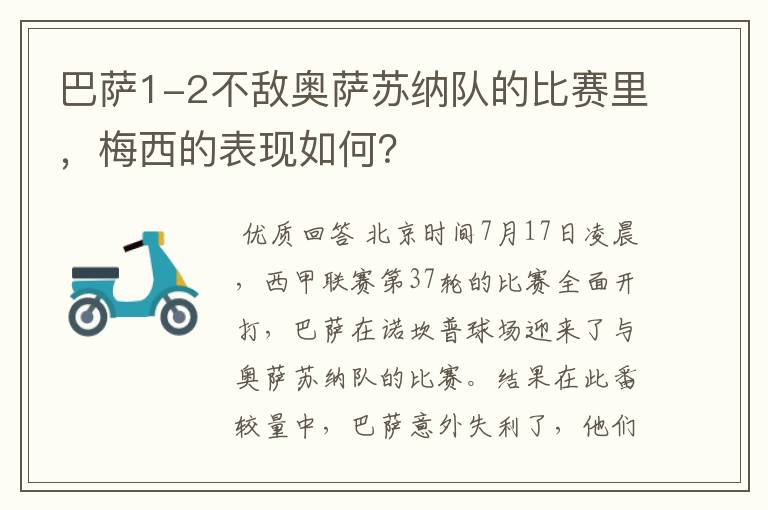 巴萨1-2不敌奥萨苏纳队的比赛里，梅西的表现如何?

优质回答 北京时间7月17日凌晨，西甲联赛第37轮的比赛全面开打，巴萨在诺坎普球场迎来了与奥萨苏纳队的比赛。结果在此番较量中，巴萨意外失利了，他们